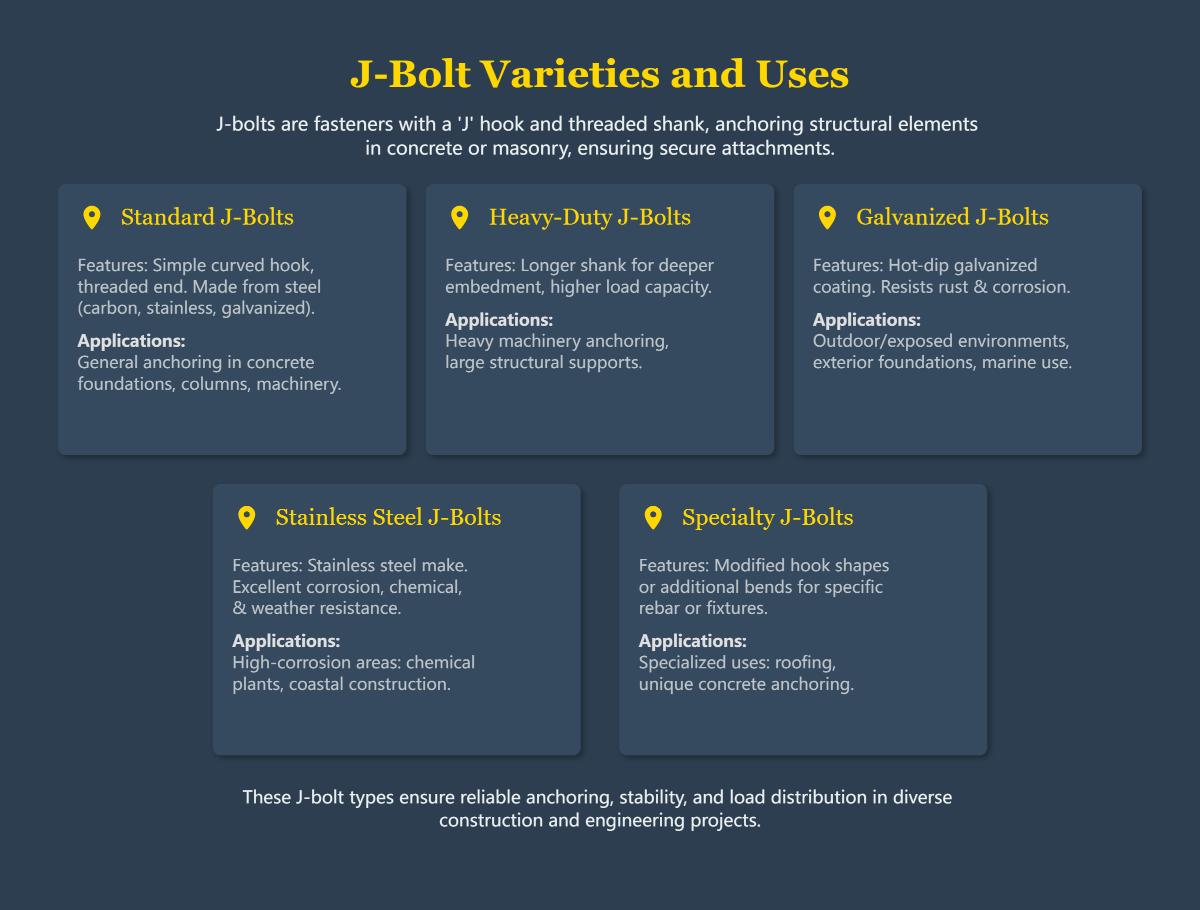 J-Bolt Varieties and Uses

J-bolts are fasteners with a 'J' hook and threaded shank, anchoring structural elements in concrete or masonry, ensuring secure attachments.

Standard J-Bolts

Features: Simple curved hook, threaded end. Made from steel (carbon, stainless, galvanized).

Applications:
General anchoring in concrete foundations, columns, machinery.

Heavy-Duty J-Bolts

Features: Longer shank for deeper embedment, higher load capacity.

Applications:
Heavy machinery anchoring, large structural supports.

Galvanized J-Bolts

Features: Hot-dip galvanized coating. Resists rust & corrosion.

Applications:
Outdoor/exposed environments, exterior foundations, marine use.

Stainless Steel J-Bolts

Features: Stainless steel make. Excellent corrosion, chemical, & weather resistance.

Applications:
High-corrosion areas: chemical plants, coastal construction.

Specialty J-Bolts

Features: Modified hook shapes or additional bends for specific rebar or fixtures.

Applications:
Specialized uses: roofing, unique concrete anchoring.

These J-bolt types ensure reliable anchoring, stability, and load distribution in diverse construction and engineering projects.